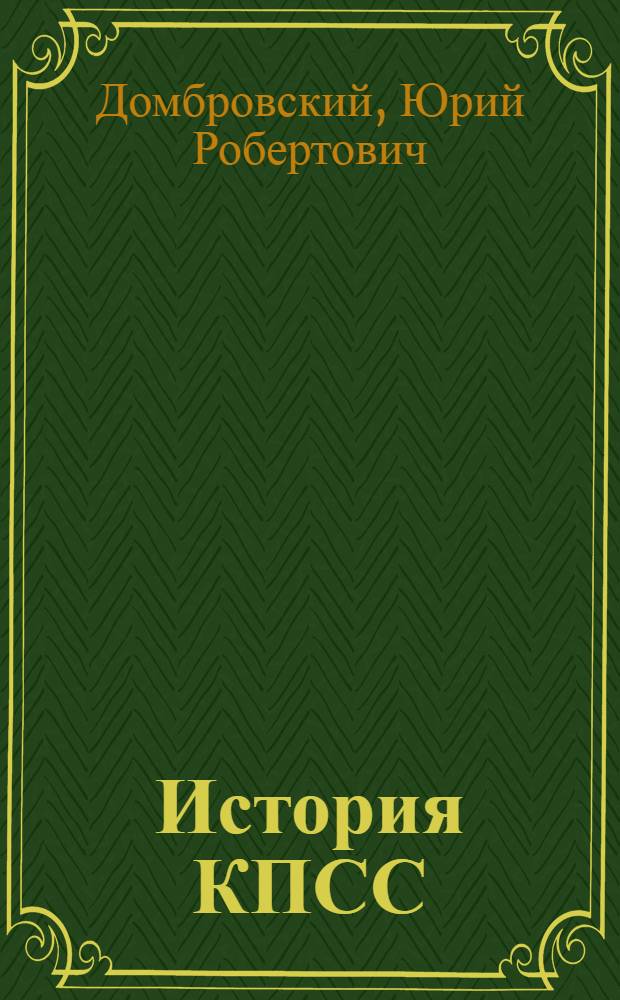 Домбровский, Юрий Робертович

История КПСС